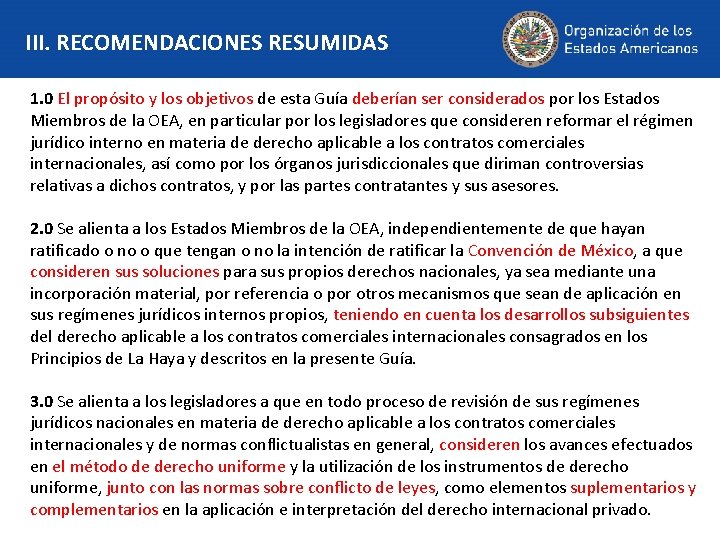 III. RECOMENDACIONES RESUMIDAS

Organización de los Estados Americanos

1.0 El propósito y los objetivos de esta Guía deberían ser considerados por los Estados Miembros de la OEA, en particular por los legisladores que consideren reformar el régimen jurídico interno en materia de derecho aplicable a los contratos comerciales internacionales, así como por los órganos jurisdiccionales que diriman controversias relativas a dichos contratos, y por las partes contratantes y sus asesores.

2.0 Se alienta a los Estados Miembros de la OEA, independientemente de que hayan ratificado o no o que tengan o no la intención de ratificar la Convención de México, a que consideren sus soluciones para sus propios derechos nacionales, ya sea mediante una incorporación material, por referencia o por otros mecanismos que sean de aplicación en sus regímenes jurídicos internos propios, teniendo en cuenta los desarrollos subsiguientes del derecho aplicable a los contratos comerciales internacionales consagrados en los Principios de La Haya y descritos en la presente Guía.

3.0 Se alienta a los legisladores a que en todo proceso de revisión de sus regímenes jurídicos nacionales en materia de derecho aplicable a los contratos comerciales internacionales y de normas conflictualistas en general, consideren los avances efectuados en el método de derecho uniforme y la utilización de los instrumentos de derecho uniforme, junto con las normas sobre conflicto de leyes, como elementos suplementarios y complementarios en la aplicación e interpretación del derecho internacional privado.